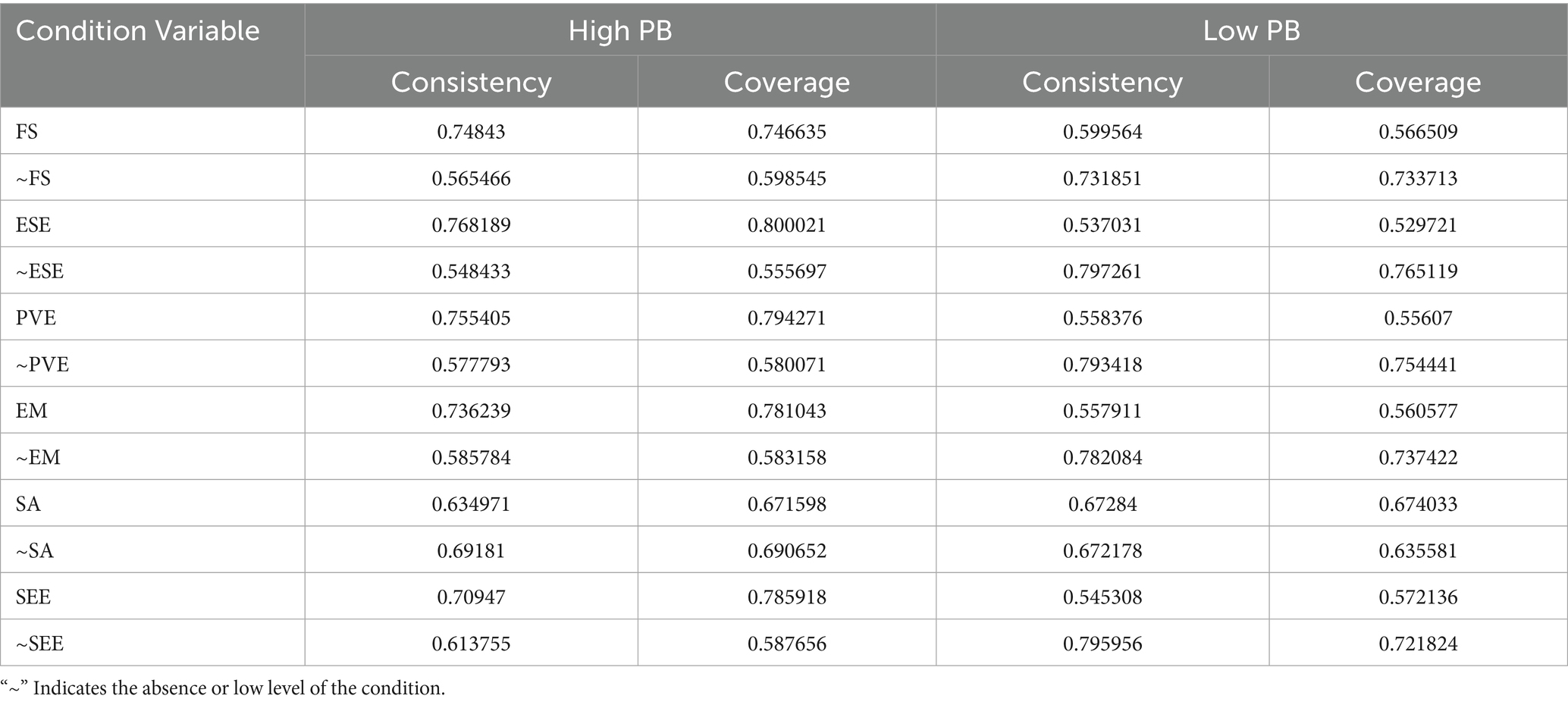 | Condition Variable | High PB | | Low PB | |
|---|---|---|---|---|
| | Consistency | Coverage | Consistency | Coverage |
| FS | 0.74843 | 0.746635 | 0.599564 | 0.566509 |
| ~FS | 0.565466 | 0.598545 | 0.731851 | 0.733713 |
| ESE | 0.768189 | 0.800021 | 0.537031 | 0.529721 |
| ~ESE | 0.548433 | 0.555697 | 0.797261 | 0.765119 |
| PVE | 0.755405 | 0.794271 | 0.558376 | 0.55607 |
| ~PVE | 0.577793 | 0.580071 | 0.793418 | 0.754441 |
| EM | 0.736239 | 0.781043 | 0.557911 | 0.560577 |
| ~EM | 0.585784 | 0.583158 | 0.782084 | 0.737422 |
| SA | 0.634971 | 0.671598 | 0.67284 | 0.674033 |
| ~SA | 0.69181 | 0.690652 | 0.672178 | 0.635581 |
| SEE | 0.70947 | 0.785918 | 0.545308 | 0.572136 |
| ~SEE | 0.613755 | 0.587656 | 0.795956 | 0.721824 |

"~" Indicates the absence or low level of the condition.